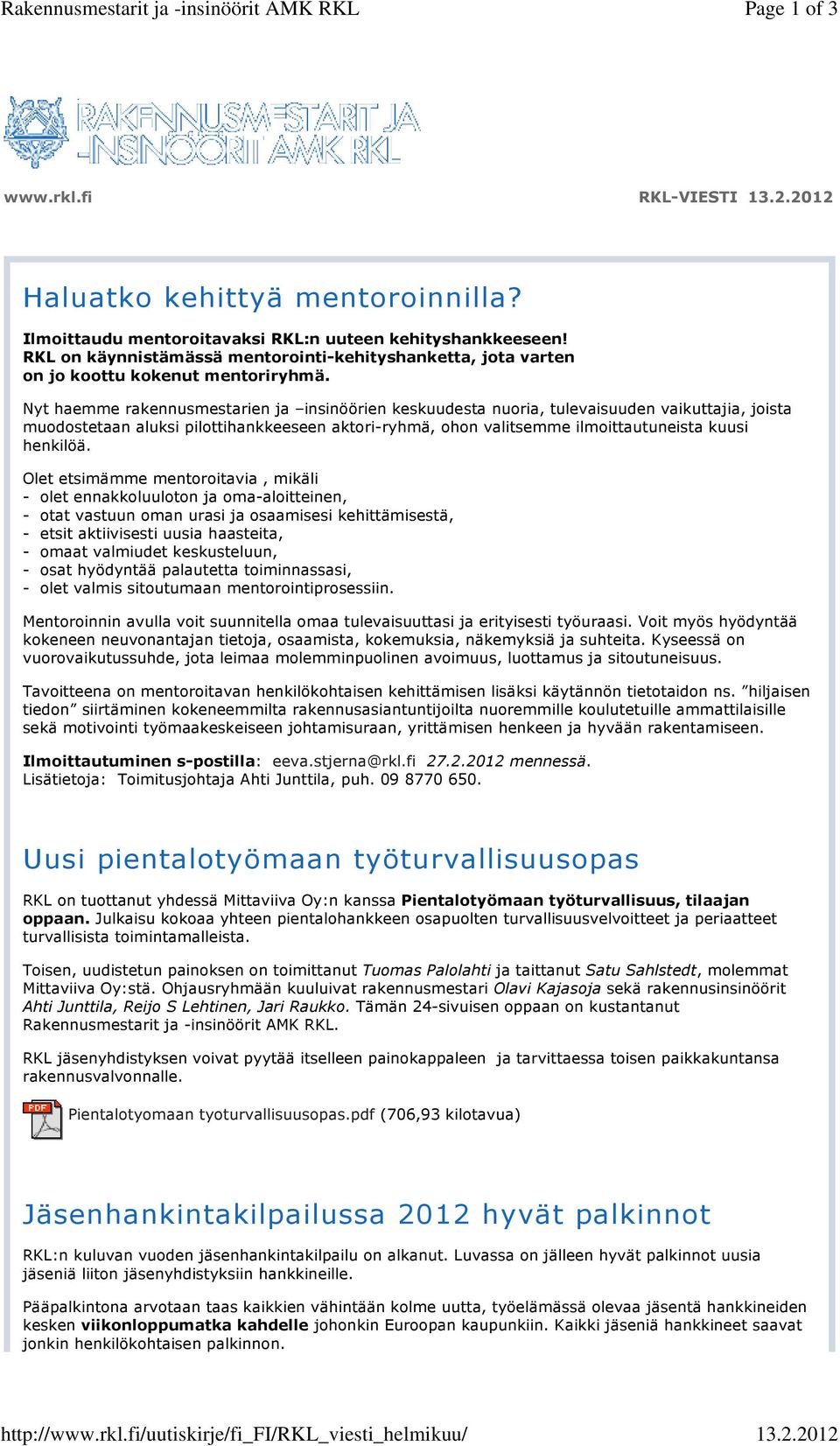 Rakennusmestarit ja -insinöörit AMK RKL Page 1 of 3

RAKENNUSMESTARIT JA -INSINÖÖRIT AMK RKL

www.rkl.fi RKL-VIESTI 13.2.2012

Haluatko kehittyä mentoroinnilla?

Ilmoittaudu mentoroitavaksi RKL:n uuteen kehityshankkeeseen! RKL on käynnistämässä mentorointi-kehityshanketta, jota varten on jo koottu kokenut mentoriryhmä.

Nyt haemme rakennusmestarien ja –insinöörien keskuudesta nuoria, tulevaisuuden vaikuttajia, joista muodostetaan aluksi pilottihankkeeseen aktori-ryhmä, ohon valitsemme ilmoittautuneista kuusi henkilöä.

Olet etsimämme mentoroitavia , mikäli
- olet ennakkoluuloton ja oma-aloitteinen,
- otat vastuun oman urasi ja osaamisesi kehittämisestä,
- etsit aktiivisesti uusia haasteita,
- omaat valmiudet keskusteluun,
- osat hyödyntää palautetta toiminnassasi,
- olet valmis sitoutumaan mentorointiprosessiin.

Mentoroinnin avulla voit suunnitella omaa tulevaisuuttasi ja erityisesti työuraasi. Voit myös hyödyntää kokeneen neuvonantajan tietoja, osaamista, kokemuksia, näkemyksiä ja suhteita. Kyseessä on vuorovaikutussuhde, jota leimaa molemminpuolinen avoimuus, luottamus ja sitoutuneisuus.

Tavoitteena on mentoroitavan henkilökohtaisen kehittämisen lisäksi käytännön tietotaidon ns. ”hiljaisen tiedon” siirtäminen kokeneemmilta rakennusasiantuntijoilta nuoremmille koulutetuille ammattilaisille sekä motivointi työmaakeskeiseen johtamisuraan, yrittämisen henkeen ja hyvään rakentamiseen.

Ilmoittautuminen s-postilla: eeva.stjerna@rkl.fi 27.2.2012 mennessä.
Lisätietoja: Toimitusjohtaja Ahti Junttila, puh. 09 8770 650.

Uusi pientalotyömaan työturvallisuusopas

RKL on tuottanut yhdessä Mittaviiva Oy:n kanssa Pientalotyömaan työturvallisuus, tilaajan oppaan. Julkaisu kokoaa yhteen pientalohankkeen osapuolten turvallisuusvelvoitteet ja periaatteet turvallisista toimintamalleista.

Toisen, uudistetun painoksen on toimittanut Tuomas Palolahti ja taittanut Satu Sahlstedt, molemmat Mittaviiva Oy:stä. Ohjausryhmään kuuluivat rakennusmestari Olavi Kajasoja sekä rakennusinsinöörit Ahti Junttila, Reijo S Lehtinen, Jari Raukko. Tämän 24-sivuisen oppaan on kustantanut Rakennusmestarit ja -insinöörit AMK RKL.

RKL jäsenyhdistyksen voivat pyytää itselleen painokappaleen ja tarvittaessa toisen paikkakuntansa rakennusvalvonnalle.

PDF Pientalotyomaan tyoturvallisuusopas.pdf (706,93 kilotavua)

Jäsenhankintakilpailussa 2012 hyvät palkinnot

RKL:n kuluvan vuoden jäsenhankintakilpailu on alkanut. Luvassa on jälleen hyvät palkinnot uusia jäseniä liiton jäsenyhdistyksiin hankkineille.

Pääpalkintona arvotaan taas kaikkien vähintään kolme uutta, työelämässä olevaa jäsentä hankkineiden kesken viikonloppumatka kahdelle johonkin Euroopan kaupunkiin. Kaikki jäseniä hankkineet saavat jonkin henkilökohtaisen palkinnon.

http://www.rkl.fi/uutiskirje/fi_FI/RKL_viesti_helmikuu/ 13.2.2012